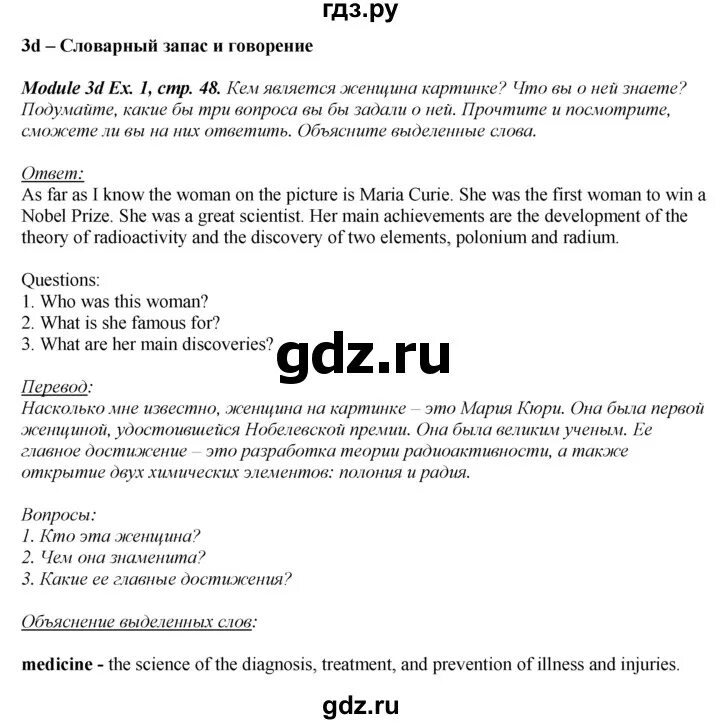 гдз.ру

3d – Словарный запас и говорение

Module 3d Ex. 1, стр. 48. Кем является женщина картинке? Что вы о ней знаете? Подумайте, какие бы три вопроса вы бы задали о ней. Прочтите и посмотрите, сможете ли вы на них ответить. Объясните выделенные слова.

Ответ:
As far as I know the woman on the picture is Maria Curie. She was the first woman to win a Nobel Prize. She was a great scientist. Her main achievements are the development of the theory of radioactivity and the discovery of two elements, polonium and radium.

Questions:
1. Who was this woman?
2. What is she famous for?
3. What are her main discoveries?

gdz.ru

Перевод:
Насколько мне известно, женщина на картинке – это Мария Кюри. Она была первой женщиной, удостоившейся Нобелевской премии. Она была великим ученым. Ее главное достижение – это разработка теории радиоактивности, а также открытие двух химических элементов: полония и радия.

Вопросы:
1. Кто эта женщина?
2. Чем она знаменита?
3. Какие ее главные достижения?

Объяснение выделенных слов:

medicine - the science of the diagnosis, treatment, and prevention of illness and injuries.

gdz.ru